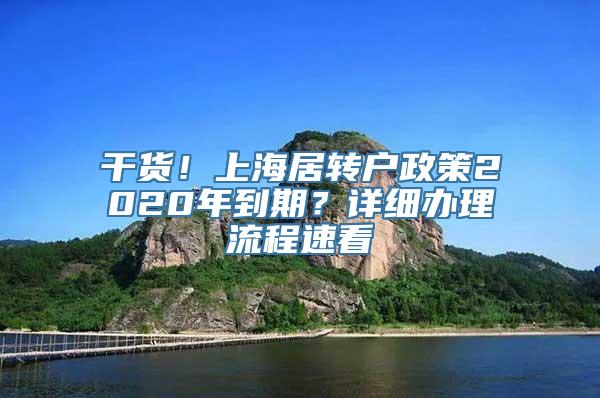 干货！上海居转户政策2020年到期？详细办理流程速看